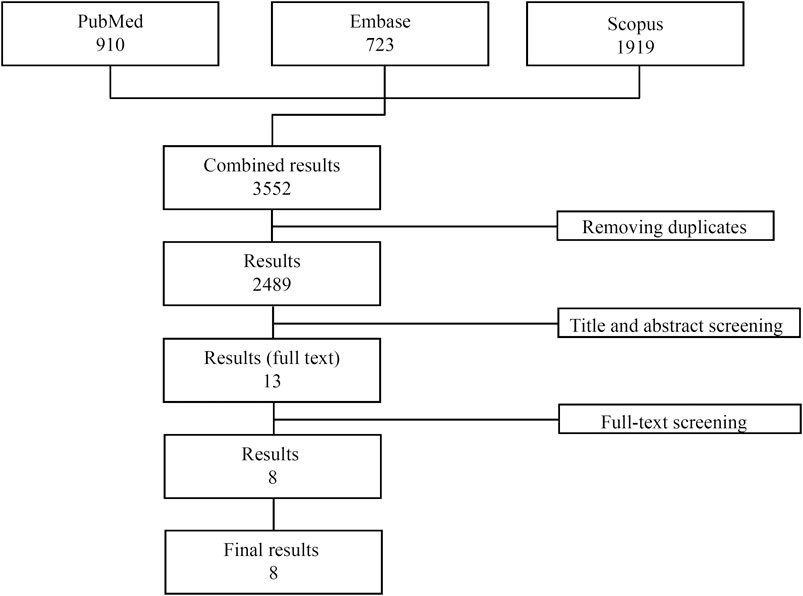 PubMed
910

Embase
723

Scopus
1919

Combined results
3552

Removing duplicates

Results
2489

Title and abstract screening

Results (full text)
13

Full-text screening

Results
8

Final results
8